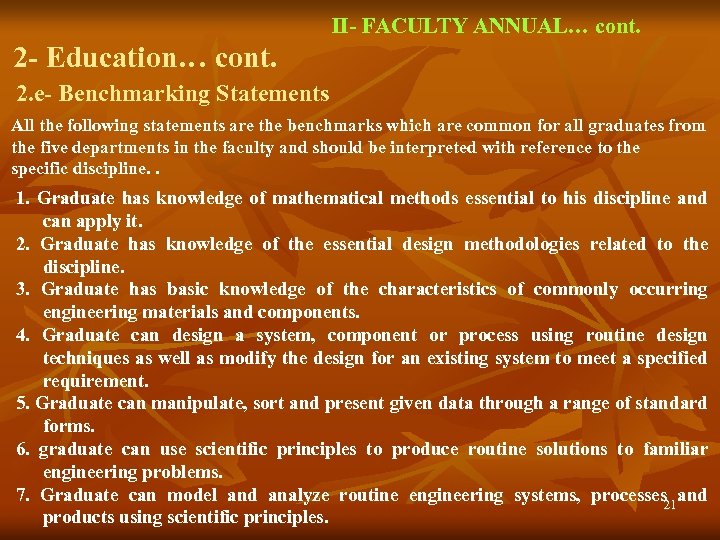 II- FACULTY ANNUAL… cont.

2- Education… cont.

2.e- Benchmarking Statements

All the following statements are the benchmarks which are common for all graduates from the five departments in the faculty and should be interpreted with reference to the specific discipline. .

1. Graduate has knowledge of mathematical methods essential to his discipline and can apply it.
2. Graduate has knowledge of the essential design methodologies related to the discipline.
3. Graduate has basic knowledge of the characteristics of commonly occurring engineering materials and components.
4. Graduate can design a system, component or process using routine design techniques as well as modify the design for an existing system to meet a specified requirement.
5. Graduate can manipulate, sort and present given data through a range of standard forms.
6. graduate can use scientific principles to produce routine solutions to familiar engineering problems.
7. Graduate can model and analyze routine engineering systems, processes and products using scientific principles.

21